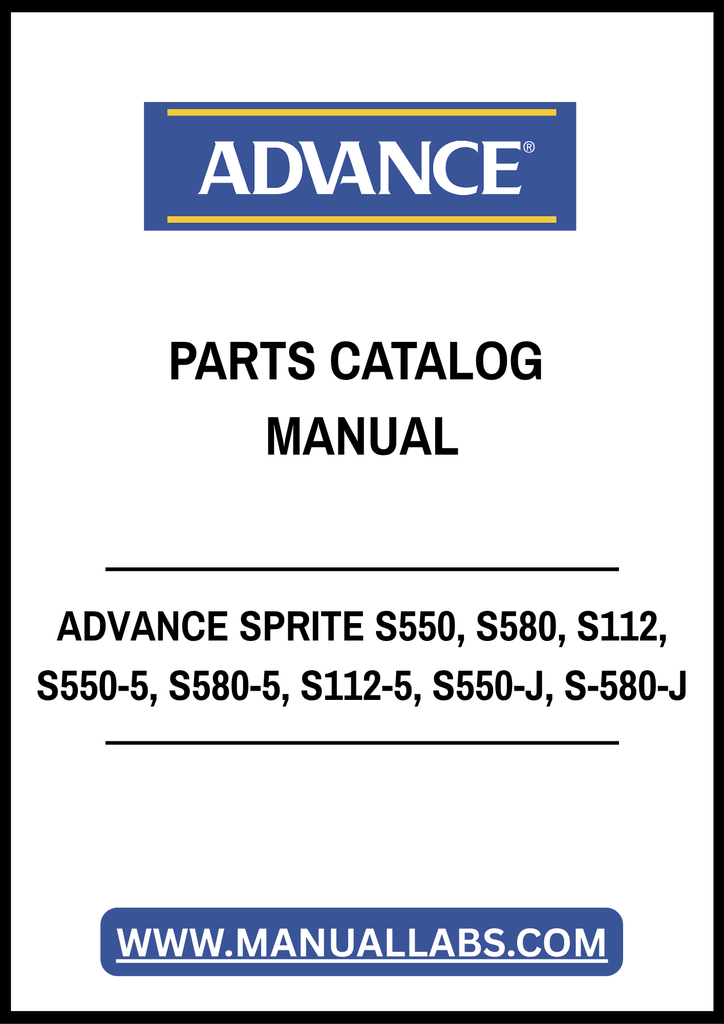 ADVANCE®

PARTS CATALOG
MANUAL

ADVANCE SPRITE S550, S580, S112, S550-5, S580-5, S112-5, S550-J, S-580-J

WWW.MANUALLABS.COM